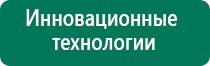 Инновационные технологии